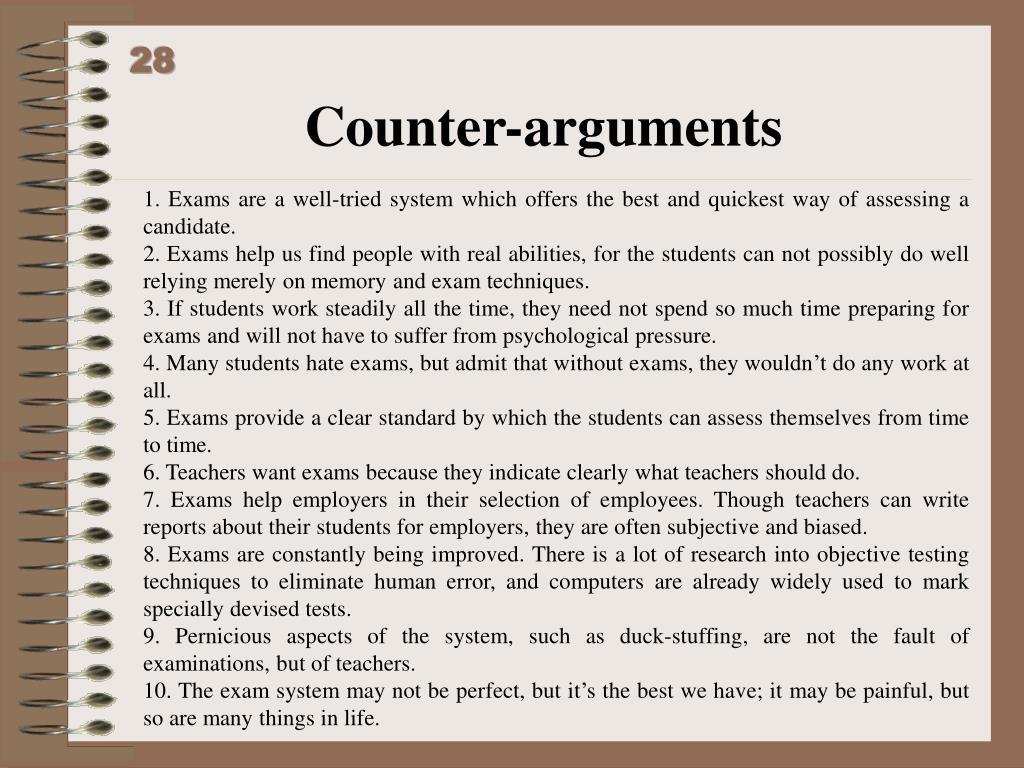 28

Counter-arguments

1. Exams are a well-tried system which offers the best and quickest way of assessing a candidate.
2. Exams help us find people with real abilities, for the students can not possibly do well relying merely on memory and exam techniques.
3. If students work steadily all the time, they need not spend so much time preparing for exams and will not have to suffer from psychological pressure.
4. Many students hate exams, but admit that without exams, they wouldn’t do any work at all.
5. Exams provide a clear standard by which the students can assess themselves from time to time.
6. Teachers want exams because they indicate clearly what teachers should do.
7. Exams help employers in their selection of employees. Though teachers can write reports about their students for employers, they are often subjective and biased.
8. Exams are constantly being improved. There is a lot of research into objective testing techniques to eliminate human error, and computers are already widely used to mark specially devised tests.
9. Pernicious aspects of the system, such as duck-stuffing, are not the fault of examinations, but of teachers.
10. The exam system may not be perfect, but it’s the best we have; it may be painful, but so are many things in life.